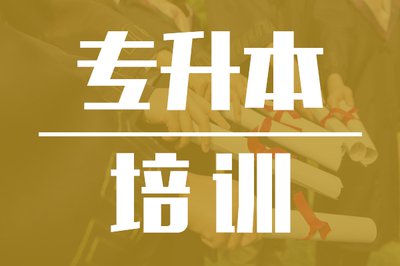 专升本

培训